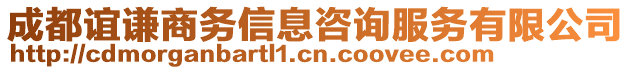 成都谊谦商务信息咨询服务有限公司
http://cdmorganbartl1.cn.coovee.com